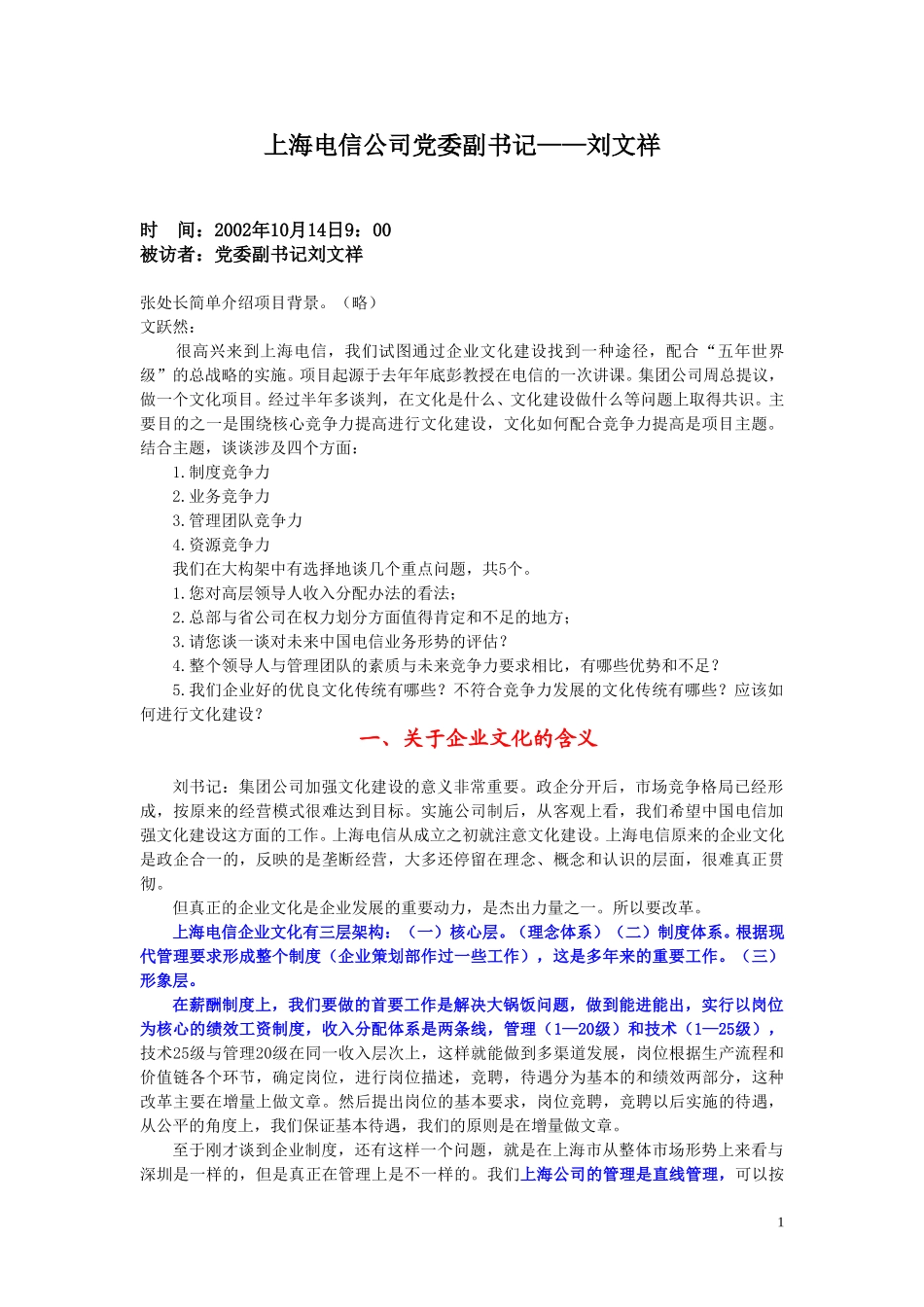 上海电信公司党委副书记——刘文祥

时　间：2002年10月14日9：00
被访者：党委副书记刘文祥

张处长简单介绍项目背景。（略）
文跃然：

很高兴来到上海电信，我们试图通过企业文化建设找到一种途径，配合“五年世界级”的总战略的实施。项目起源于去年年底彭教授在电信的一次讲课。集团公司周总提议，做一个文化项目。经过半年多谈判，在文化是什么、文化建设做什么等问题上取得共识。主要目的之一是围绕核心竞争力提高进行文化建设，文化如何配合竞争力提高是项目主题。结合主题，谈谈涉及四个方面：

1.制度竞争力
2.业务竞争力
3.管理团队竞争力
4.资源竞争力
我们在大构架中有选择地谈几个重点问题，共5个。
1.您对高层领导人收入分配办法的看法；
2.总部与省公司在权力划分方面值得肯定和不足的地方；
3.请您谈一谈对未来中国电信业务形势的评估？
4.整个领导人与管理团队的素质与未来竞争力要求相比，有哪些优势和不足？
5.我们企业好的优良文化传统有哪些？不符合竞争力发展的文化传统有哪些？应该如何进行文化建设？

一、关于企业文化的含义

刘书记：集团公司加强文化建设的意义非常重要。政企分开后，市场竞争格局已经形成，按原来的经营模式很难达到目标。实施公司制后，从客观上看，我们希望中国电信加强文化建设这方面的工作。上海电信从成立之初就注意文化建设。上海电信原来的企业文化是政企合一的，反映的是垄断经营，大多还停留在理念、概念和认识的层面，很难真正贯彻。

但真正的企业文化是企业发展的重要动力，是杰出力量之一。所以要改革。

上海电信企业文化有三层架构：（一）核心层。（理念体系）（二）制度体系。根据现代管理要求形成整个制度（企业策划部作过一些工作），这是多年来的重要工作。（三）形象层。

在薪酬制度上，我们要做的首要工作是解决大锅饭问题，做到能进能出，实行以岗位为核心的绩效工资制度，收入分配体系是两条线，管理（1—20级）和技术（1—25级），技术25级与管理20级在同一收入层次上，这样就能做到多渠道发展，岗位根据生产流程和价值链各个环节，确定岗位，进行岗位描述，竞聘，待遇分为基本的和绩效两部分，这种改革主要在增量上做文章。然后提出岗位的基本要求，岗位竞聘，竞聘以后实施的待遇，从公平的角度上，我们保证基本待遇，我们的原则是在增量做文章。

至于刚才谈到企业制度，还有这样一个问题，就是在上海市从整体市场形势上来看与深圳是一样的，但是真正在管理上是不一样的。我们上海公司的管理是直线管理，可以按

1